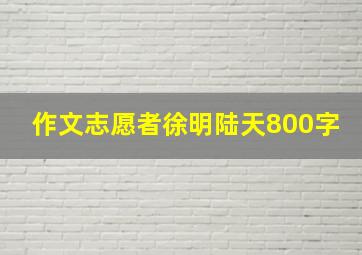 作文志愿者徐明陆天800字